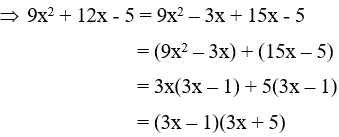 $\Rightarrow 9x^2 + 12x - 5 = 9x^2 - 3x + 15x - 5$

$= (9x^2 - 3x) + (15x - 5)$

$= 3x(3x - 1) + 5(3x - 1)$

$= (3x - 1)(3x + 5)$